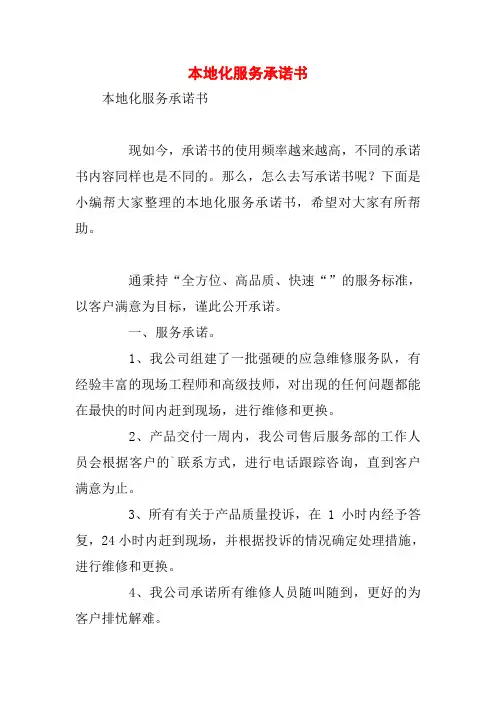 本地化服务承诺书

本地化服务承诺书

现如今，承诺书的使用频率越来越高，不同的承诺书内容同样也是不同的。那么，怎么去写承诺书呢？下面是小编帮大家整理的本地化服务承诺书，希望对大家有所帮助。

通秉持“全方位、高品质、快速“”的服务标准，以客户满意为目标，谨此公开承诺。

一、服务承诺。

1、我公司组建了一批强硬的应急维修服务队，有经验丰富的现场工程师和高级技师，对出现的任何问题都能在最快的时间内赶到现场，进行维修和更换。

2、产品交付一周内，我公司售后服务部的工作人员会根据客户的`联系方式，进行电话跟踪咨询，直到客户满意为止。

3、所有有关于产品质量投诉，在 1 小时内经予答复，24 小时内赶到现场，并根据投诉的情况确定处理措施，进行维修和更换。

4、我公司承诺所有维修人员随叫随到，更好的为客户排忧解难。